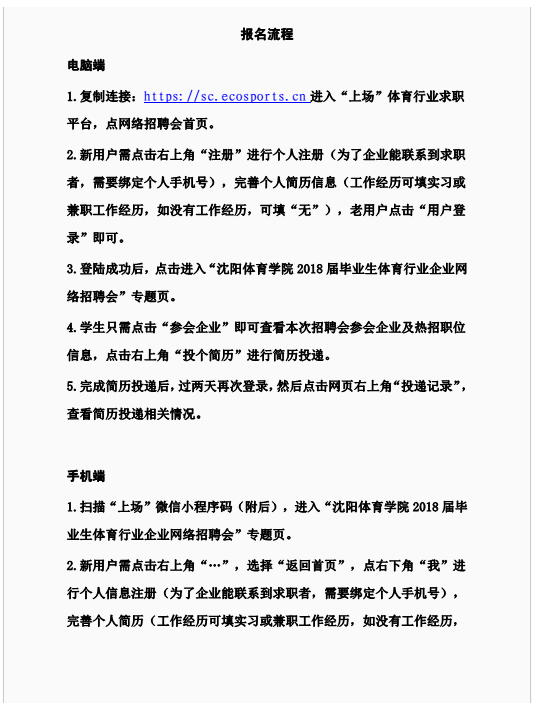 报名流程

电脑端

1.复制连接：https://sc.ecosports.cn 进入“上场”体育行业求职平台，点网络招聘会首页。

2.新用户需点击右上角“注册”进行个人注册（为了企业能联系到求职者，需要绑定个人手机号），完善个人简历信息（工作经历可填实习或兼职工作经历，如没有工作经历，可填“无”），老用户点击“用户登录”即可。

3.登陆成功后，点击进入“沈阳体育学院 2018 届毕业生体育行业企业网络招聘会”专题页。

4.学生只需点击“参会企业”即可查看本次招聘会参会企业及热招职位信息，点击右上角“投个简历”进行简历投递。

5.完成简历投递后，过两天再次登录，然后点击网页右上角“投递记录”，查看简历投递相关情况。

手机端

1.扫描“上场”微信小程序码（附后），进入“沈阳体育学院 2018 届毕业生体育行业企业网络招聘会”专题页。

2.新用户需点击右上角“…”，选择“返回首页”，点右下角“我”进行个人信息注册（为了企业能联系到求职者，需要绑定个人手机号），完善个人简历（工作经历可填实习或兼职工作经历，如没有工作经历，